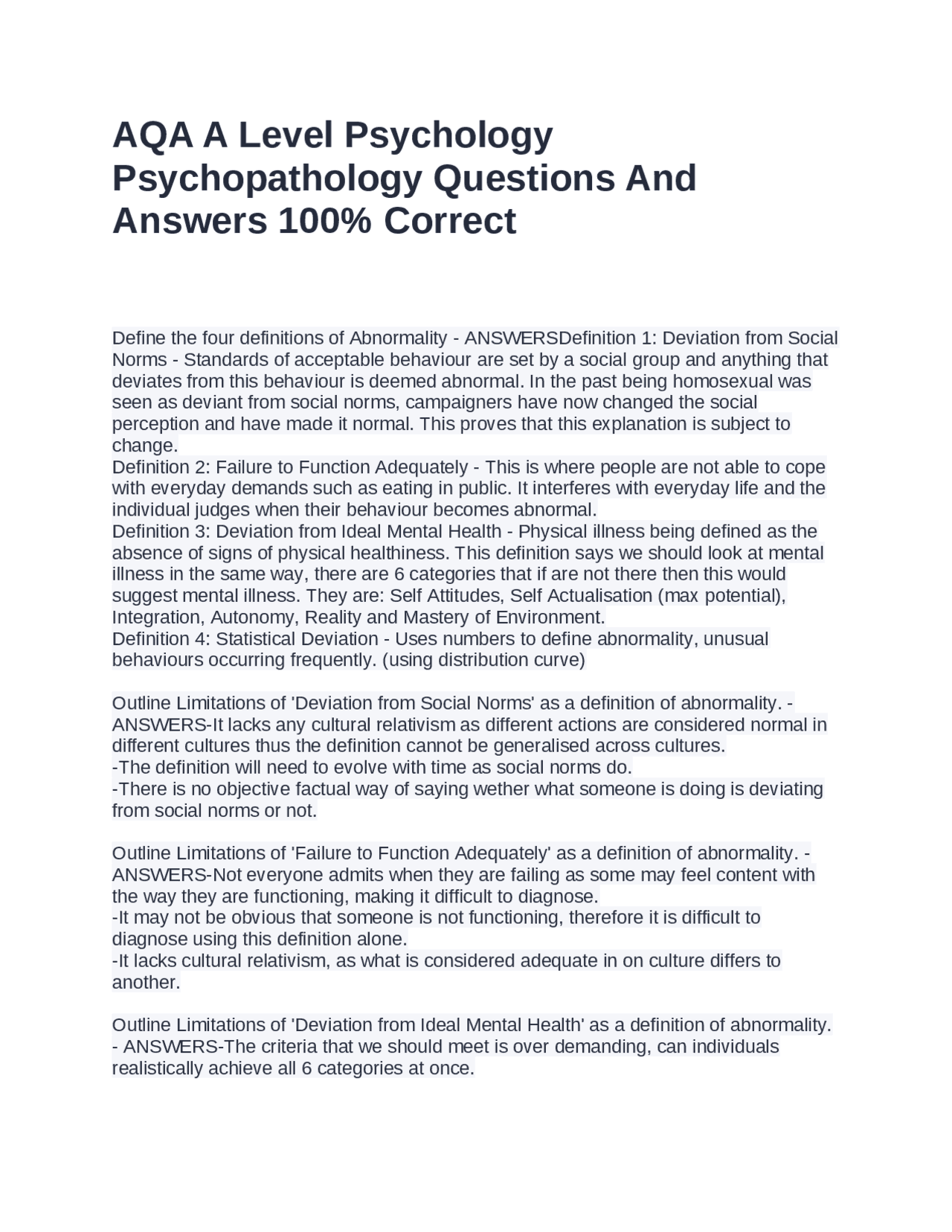 AQA A Level Psychology Psychopathology Questions And Answers 100% Correct

Define the four definitions of Abnormality - ANSWERSDefinition 1: Deviation from Social Norms - Standards of acceptable behaviour are set by a social group and anything that deviates from this behaviour is deemed abnormal. In the past being homosexual was seen as deviant from social norms, campaigners have now changed the social perception and have made it normal. This proves that this explanation is subject to change.
Definition 2: Failure to Function Adequately - This is where people are not able to cope with everyday demands such as eating in public. It interferes with everyday life and the individual judges when their behaviour becomes abnormal.
Definition 3: Deviation from Ideal Mental Health - Physical illness being defined as the absence of signs of physical healthiness. This definition says we should look at mental illness in the same way, there are 6 categories that if are not there then this would suggest mental illness. They are: Self Attitudes, Self Actualisation (max potential), Integration, Autonomy, Reality and Mastery of Environment.
Definition 4: Statistical Deviation - Uses numbers to define abnormality, unusual behaviours occurring frequently. (using distribution curve)

Outline Limitations of 'Deviation from Social Norms' as a definition of abnormality. - ANSWERS-It lacks any cultural relativism as different actions are considered normal in different cultures thus the definition cannot be generalised across cultures.
-The definition will need to evolve with time as social norms do.
-There is no objective factual way of saying wether what someone is doing is deviating from social norms or not.

Outline Limitations of 'Failure to Function Adequately' as a definition of abnormality. - ANSWERS-Not everyone admits when they are failing as some may feel content with the way they are functioning, making it difficult to diagnose.
-It may not be obvious that someone is not functioning, therefore it is difficult to diagnose using this definition alone.
-It lacks cultural relativism, as what is considered adequate in on culture differs to another.

Outline Limitations of 'Deviation from Ideal Mental Health' as a definition of abnormality. - ANSWERS-The criteria that we should meet is over demanding, can individuals realistically achieve all 6 categories at once.